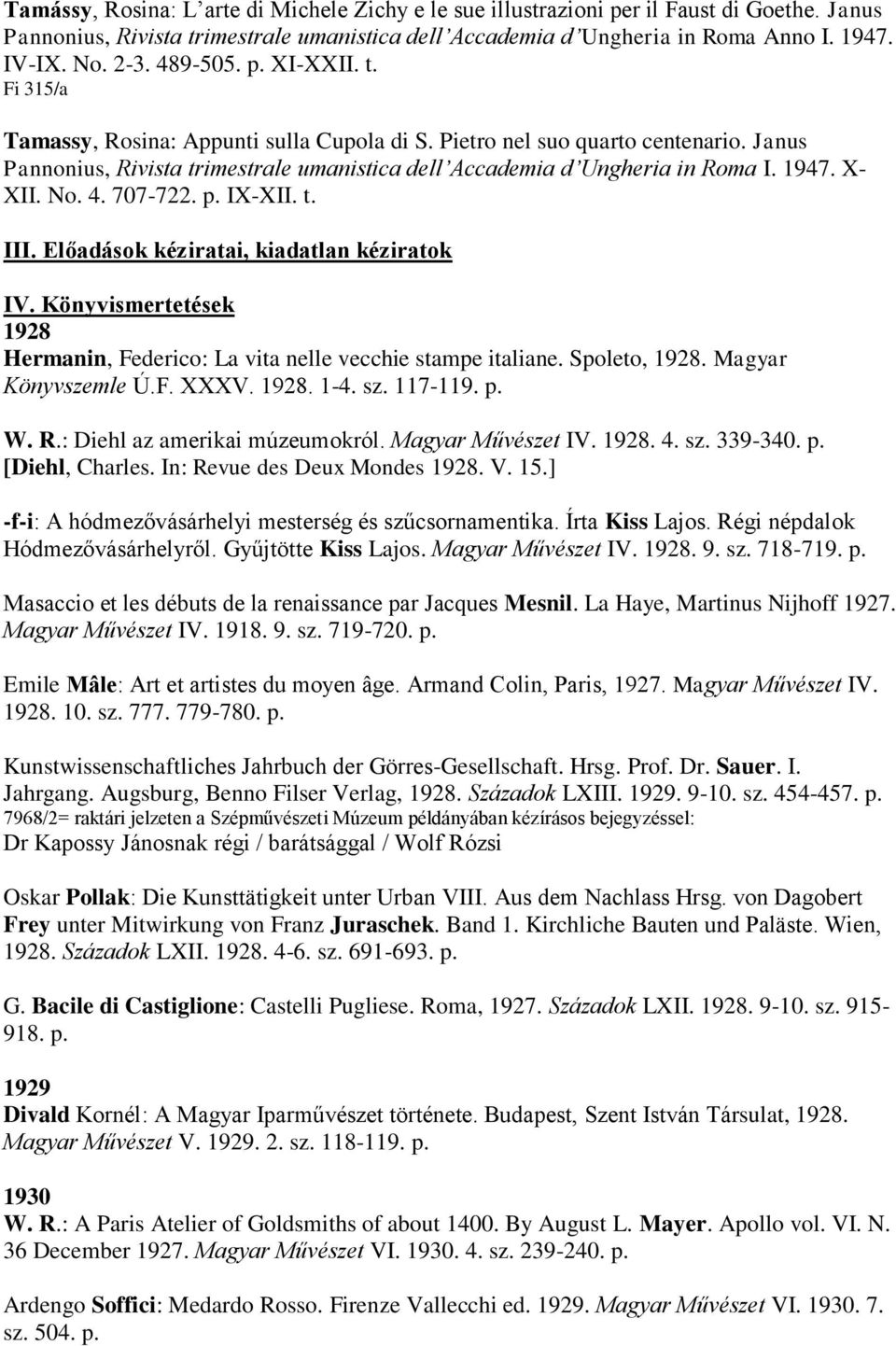 Tamássy, Rosina: L'arte di Michele Zichy e le sue illustrazioni per il Faust di Goethe. Janus Pannonius, Rivista trimestrale umanistica dell'Accademia d'Ungheria in Roma Anno I. 1947. IV-IX. No. 2-3. 489-505. p. XI-XXII. t.
Fi 315/a

Tamassy, Rosina: Appunti sulla Cupola di S. Pietro nel suo quarto centenario. Janus Pannonius, Rivista trimestrale umanistica dell'Accademia d'Ungheria in Roma I. 1947. X-XII. No. 4. 707-722. p. IX-XII. t.

III. Előadások kéziratai, kiadatlan kéziratok

IV. Könyvismertetések
1928
Hermanin, Federico: La vita nelle vecchie stampe italiane. Spoleto, 1928. Magyar Könyvszemle Ú.F. XXXV. 1928. 1-4. sz. 117-119. p.

W. R.: Diehl az amerikai múzeumokról. Magyar Művészet IV. 1928. 4. sz. 339-340. p. [Diehl, Charles. In: Revue des Deux Mondes 1928. V. 15.]

-f-i: A hódmezővásárhelyi mesterség és szűcsornamentika. Írta Kiss Lajos. Régi népdalok Hódmezővásárhelyről. Gyűjtötte Kiss Lajos. Magyar Művészet IV. 1928. 9. sz. 718-719. p.

Masaccio et les débuts de la renaissance par Jacques Mesnil. La Haye, Martinus Nijhoff 1927. Magyar Művészet IV. 1918. 9. sz. 719-720. p.

Emile Mâle: Art et artistes du moyen âge. Armand Colin, Paris, 1927. Magyar Művészet IV. 1928. 10. sz. 777. 779-780. p.

Kunstwissenschaftliches Jahrbuch der Görres-Gesellschaft. Hrsg. Prof. Dr. Sauer. I. Jahrgang. Augsburg, Benno Filser Verlag, 1928. Századok LXIII. 1929. 9-10. sz. 454-457. p.
7968/2= raktári jelzeten a Szépművészeti Múzeum példányában kézírásos bejegyzéssel:
Dr Kapossy Jánosnak régi / barátsággal / Wolf Rózsi

Oskar Pollak: Die Kunsttätigkeit unter Urban VIII. Aus dem Nachlass Hrsg. von Dagobert Frey unter Mitwirkung von Franz Juraschek. Band 1. Kirchliche Bauten und Paläste. Wien, 1928. Századok LXII. 1928. 4-6. sz. 691-693. p.

G. Bacile di Castiglione: Castelli Pugliese. Roma, 1927. Századok LXII. 1928. 9-10. sz. 915-918. p.

1929
Divald Kornél: A Magyar Iparművészet története. Budapest, Szent István Társulat, 1928. Magyar Művészet V. 1929. 2. sz. 118-119. p.

1930
W. R.: A Paris Atelier of Goldsmiths of about 1400. By August L. Mayer. Apollo vol. VI. N. 36 December 1927. Magyar Művészet VI. 1930. 4. sz. 239-240. p.

Ardengo Soffici: Medardo Rosso. Firenze Vallecchi ed. 1929. Magyar Művészet VI. 1930. 7. sz. 504. p.